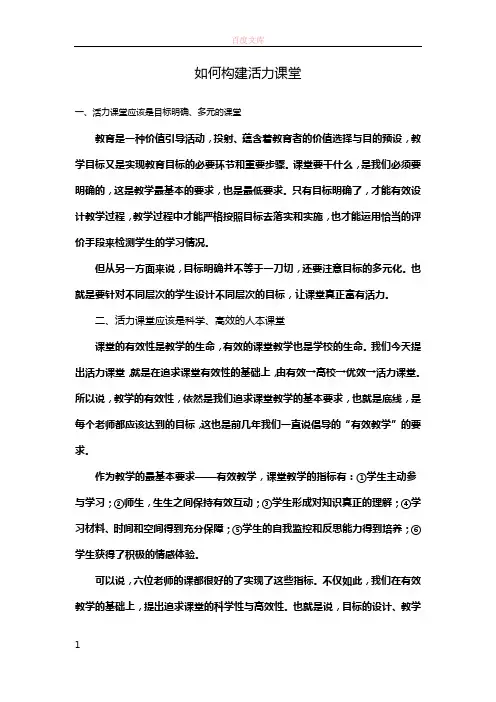 百度文库

如何构建活力课堂

一、活力课堂应该是目标明确、多元的课堂

教育是一种价值引导活动，投射、蕴含着教育者的价值选择与目的预设，教学目标又是实现教育目标的必要环节和重要步骤。课堂要干什么，是我们必须要明确的，这是教学最基本的要求，也是最低要求。只有目标明确了，才能有效设计教学过程，教学过程中才能严格按照目标去落实和实施，也才能运用恰当的评价手段来检测学生的学习情况。

但从另一方面来说，目标明确并不等于一刀切，还要注意目标的多元化。也就是要针对不同层次的学生设计不同层次的目标，让课堂真正富有活力。

二、活力课堂应该是科学、高效的人本课堂

课堂的有效性是教学的生命，有效的课堂教学也是学校的生命。我们今天提出活力课堂，就是在追求课堂有效性的基础上，由有效→高校→优效→活力课堂。所以说，教学的有效性，依然是我们追求课堂教学的基本要求，也就是底线，是每个老师都应该达到的目标，这也是前几年我们一直说倡导的“有效教学”的要求。

作为教学的最基本要求——有效教学，课堂教学的指标有：①学生主动参与学习；②师生，生生之间保持有效互动；③学生形成对知识真正的理解；④学习材料、时间和空间得到充分保障；⑤学生的自我监控和反思能力得到培养；⑥学生获得了积极的情感体验。

可以说，六位老师的课都很好的了实现了这些指标。不仅如此，我们在有效教学的基础上，提出追求课堂的科学性与高效性。也就是说，目标的设计、教学

1